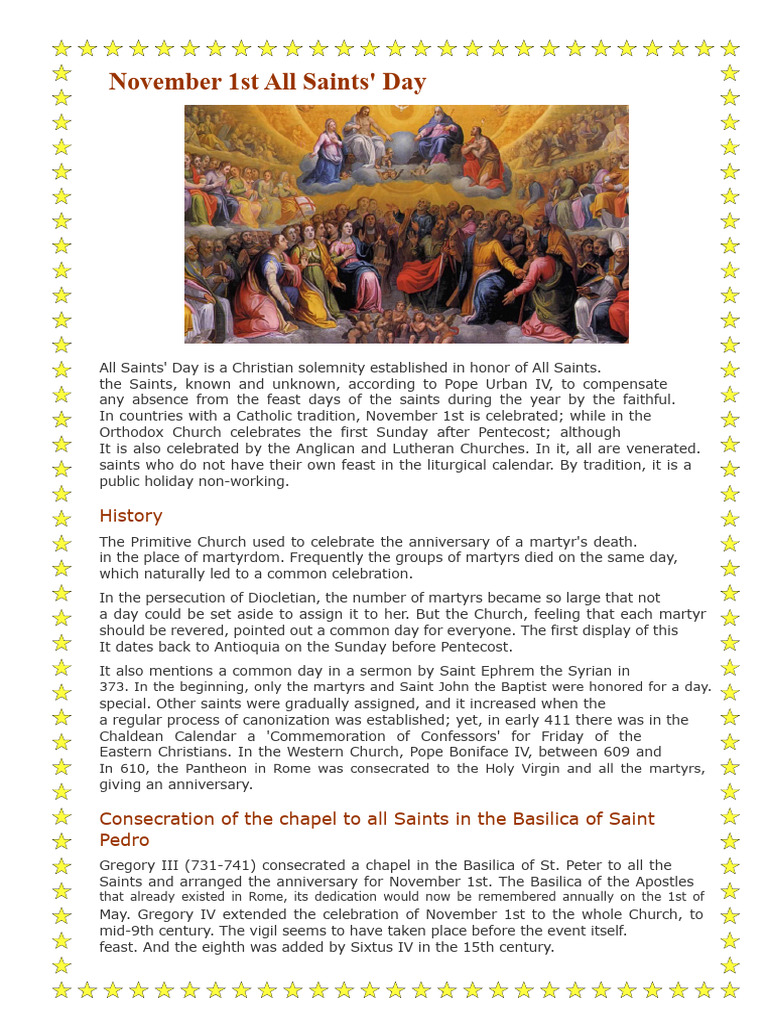 November 1st All Saints' Day

All Saints' Day is a Christian solemnity established in honor of All Saints. the Saints, known and unknown, according to Pope Urban IV, to compensate any absence from the feast days of the saints during the year by the faithful. In countries with a Catholic tradition, November 1st is celebrated; while in the Orthodox Church celebrates the first Sunday after Pentecost; although It is also celebrated by the Anglican and Lutheran Churches. In it, all are venerated. saints who do not have their own feast in the liturgical calendar. By tradition, it is a public holiday non-working.

History

The Primitive Church used to celebrate the anniversary of a martyr's death. in the place of martyrdom. Frequently the groups of martyrs died on the same day, which naturally led to a common celebration.

In the persecution of Diocletian, the number of martyrs became so large that not a day could be set aside to assign it to her. But the Church, feeling that each martyr should be revered, pointed out a common day for everyone. The first display of this It dates back to Antioquia on the Sunday before Pentecost.

It also mentions a common day in a sermon by Saint Ephrem the Syrian in 373. In the beginning, only the martyrs and Saint John the Baptist were honored for a day. special. Other saints were gradually assigned, and it increased when the a regular process of canonization was established; yet, in early 411 there was in the Chaldean Calendar a 'Commemoration of Confessors' for Friday of the Eastern Christians. In the Western Church, Pope Boniface IV, between 609 and In 610, the Pantheon in Rome was consecrated to the Holy Virgin and all the martyrs, giving an anniversary.

Consecration of the chapel to all Saints in the Basilica of Saint Pedro

Gregory III (731-741) consecrated a chapel in the Basilica of St. Peter to all the Saints and arranged the anniversary for November 1st. The Basilica of the Apostles that already existed in Rome, its dedication would now be remembered annually on the 1st of May. Gregory IV extended the celebration of November 1st to the whole Church, to mid-9th century. The vigil seems to have taken place before the event itself. feast. And the eighth was added by Sixtus IV in the 15th century.